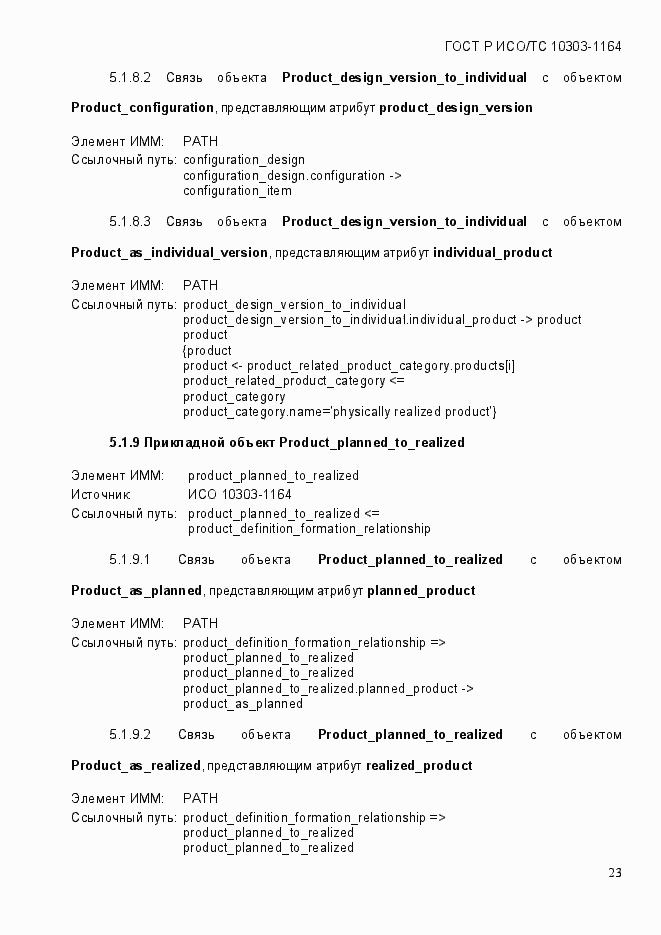 ГОСТ Р ИСО/ТС 10303-1164

5.1.8.2 Связь объекта **Product_design_version_to_individual** с объектом **Product_configuration**, представляющим атрибут **product_design_version**

Элемент ИММ: PATH
Ссылочный путь: configuration_design
configuration_design.configuration ->
configuration_item

5.1.8.3 Связь объекта **Product_design_version_to_individual** с объектом **Product_as_individual_version**, представляющим атрибут **individual_product**

Элемент ИММ: PATH
Ссылочный путь: product_design_version_to_individual
product_design_version_to_individual.individual_product -> product
product
{product
product <- product_related_product_category.products[i]
product_related_product_category <=
product_category
product_category.name='physically realized product'}

**5.1.9 Прикладной объект Product_planned_to_realized**

Элемент ИММ: product_planned_to_realized
Источник: ИСО 10303-1164
Ссылочный путь: product_planned_to_realized <=
product_definition_formation_relationship

5.1.9.1 Связь объекта **Product_planned_to_realized** с объектом **Product_as_planned**, представляющим атрибут **planned_product**

Элемент ИММ: PATH
Ссылочный путь: product_definition_formation_relationship =>
product_planned_to_realized
product_planned_to_realized
product_planned_to_realized.planned_product ->
product_as_planned

5.1.9.2 Связь объекта **Product_planned_to_realized** с объектом **Product_as_realized**, представляющим атрибут **realized_product**

Элемент ИММ: PATH
Ссылочный путь: product_definition_formation_relationship =>
product_planned_to_realized
product_planned_to_realized

23